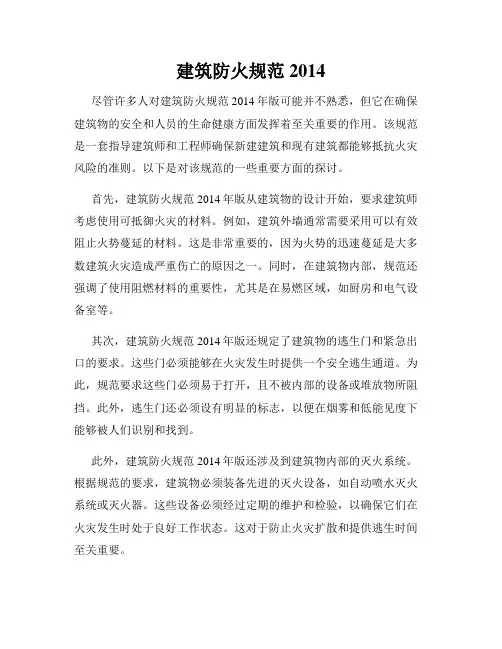 建筑防火规范 2014

尽管许多人对建筑防火规范 2014 年版可能并不熟悉，但它在确保建筑物的安全和人员的生命健康方面发挥着至关重要的作用。该规范是一套指导建筑师和工程师确保新建建筑和现有建筑都能够抵抗火灾风险的准则。以下是对该规范的一些重要方面的探讨。

首先，建筑防火规范 2014 年版从建筑物的设计开始，要求建筑师考虑使用可抵御火灾的材料。例如，建筑外墙通常需要采用可以有效阻止火势蔓延的材料。这是非常重要的，因为火势的迅速蔓延是大多数建筑火灾造成严重伤亡的原因之一。同时，在建筑物内部，规范还强调了使用阻燃材料的重要性，尤其是在易燃区域，如厨房和电气设备室等。

其次，建筑防火规范 2014 年版还规定了建筑物的逃生门和紧急出口的要求。这些门必须能够在火灾发生时提供一个安全逃生通道。为此，规范要求这些门必须易于打开，且不被内部的设备或堆放物所阻挡。此外，逃生门还必须设有明显的标志，以便在烟雾和低能见度下能够被人们识别和找到。

此外，建筑防火规范 2014 年版还涉及到建筑物内部的灭火系统。根据规范的要求，建筑物必须装备先进的灭火设备，如自动喷水灭火系统或灭火器。这些设备必须经过定期的维护和检验，以确保它们在火灾发生时处于良好工作状态。这对于防止火灾扩散和提供逃生时间至关重要。